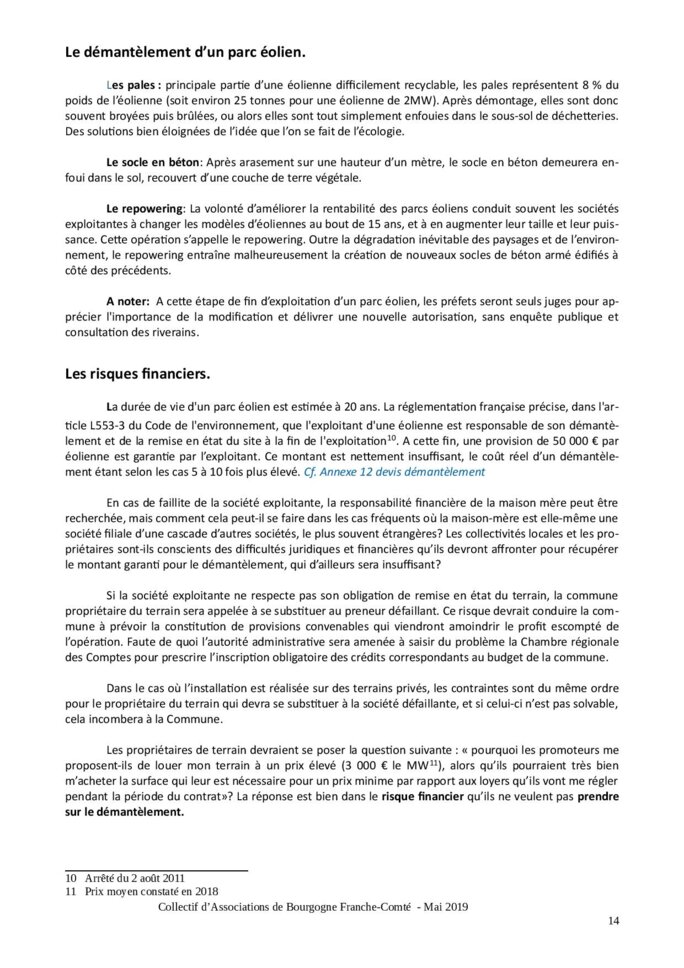 Le démantèlement d'un parc éolien.

Les pales : principale partie d'une éolienne difficilement recyclable, les pales représentent 8 % du poids de l'éolienne (soit environ 25 tonnes pour une éolienne de 2MW). Après démontage, elles sont donc souvent broyées puis brûlées, ou alors elles sont tout simplement enfouies dans le sous-sol de déchetteries. Des solutions bien éloignées de l'idée que l'on se fait de l'écologie.

Le socle en béton: Après arasement sur une hauteur d'un mètre, le socle en béton demeurera enfoui dans le sol, recouvert d'une couche de terre végétale.

Le repowering: La volonté d'améliorer la rentabilité des parcs éoliens conduit souvent les sociétés exploitantes à changer les modèles d'éoliennes au bout de 15 ans, et à en augmenter leur taille et leur puissance. Cette opération s'appelle le repowering. Outre la dégradation inévitable des paysages et de l'environnement, le repowering entraîne malheureusement la création de nouveaux socles de béton armé édifiés à côté des précédents.

A noter: A cette étape de fin d'exploitation d'un parc éolien, les préfets seront seuls juges pour apprécier l'importance de la modification et délivrer une nouvelle autorisation, sans enquête publique et consultation des riverains.

Les risques financiers.

La durée de vie d'un parc éolien est estimée à 20 ans. La réglementation française précise, dans l'article L553-3 du Code de l'environnement, que l'exploitant d'une éolienne est responsable de son démantèlement et de la remise en état du site à la fin de l'exploitation$^{10}$. A cette fin, une provision de 50 000 € par éolienne est garantie par l'exploitant. Ce montant est nettement insuffisant, le coût réel d'un démantèlement étant selon les cas 5 à 10 fois plus élevé. Cf. Annexe 12 devis démantèlement

En cas de faillite de la société exploitante, la responsabilité financière de la maison mère peut être recherchée, mais comment cela peut-il se faire dans les cas fréquents où la maison-mère est elle-même une société filiale d'une cascade d'autres sociétés, le plus souvent étrangères? Les collectivités locales et les propriétaires sont-ils conscients des difficultés juridiques et financières qu'ils devront affronter pour récupérer le montant garanti pour le démantèlement, qui d'ailleurs sera insuffisant?

Si la société exploitante ne respecte pas son obligation de remise en état du terrain, la commune propriétaire du terrain sera appelée à se substituer au preneur défaillant. Ce risque devrait conduire la commune à prévoir la constitution de provisions convenables qui viendront amoindrir le profit escompté de l'opération. Faute de quoi l'autorité administrative sera amenée à saisir du problème la Chambre régionale des Comptes pour prescrire l'inscription obligatoire des crédits correspondants au budget de la commune.

Dans le cas où l'installation est réalisée sur des terrains privés, les contraintes sont du même ordre pour le propriétaire du terrain qui devra se substituer à la société défaillante, et si celui-ci n'est pas solvable, cela incombera à la Commune.

Les propriétaires de terrain devraient se poser la question suivante : « pourquoi les promoteurs me proposent-ils de louer mon terrain à un prix élevé (3 000 € le MW$^{11}$), alors qu'ils pourraient très bien m'acheter la surface qui leur est nécessaire pour un prix minime par rapport aux loyers qu'ils vont me régler pendant la période du contrat»? La réponse est bien dans le risque financier qu'ils ne veulent pas prendre sur le démantèlement.

10 Arrêté du 2 août 2011
11 Prix moyen constaté en 2018

Collectif d'Associations de Bourgogne Franche-Comté - Mai 2019

14